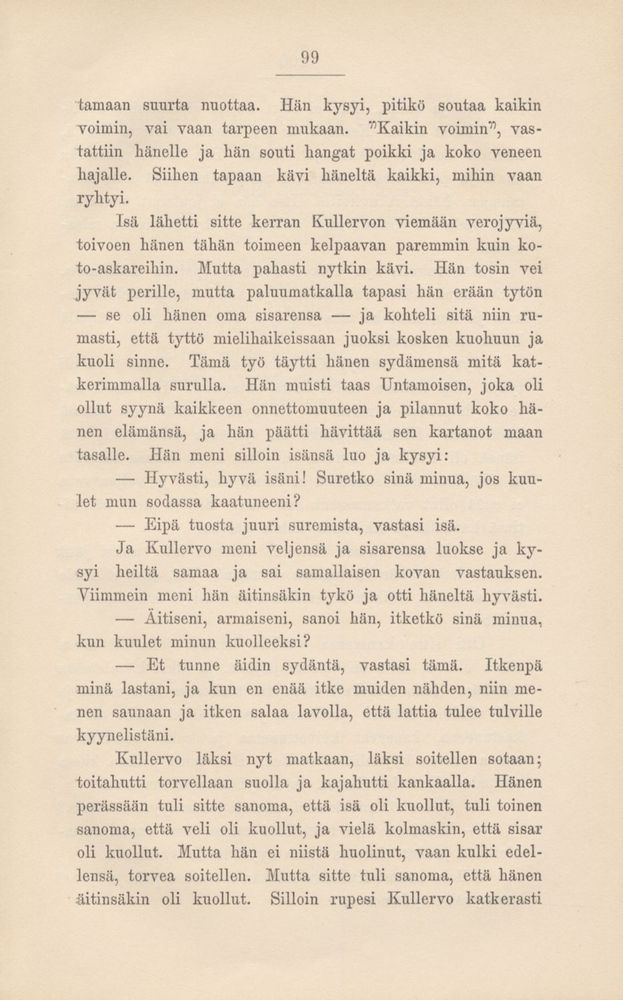 99

tamaan suurta nuottaa. Hän kysyi, pitikö soutaa kaikin voimin, vai vaan tarpeen mukaan. "Kaikin voimin", vastattiin hänelle ja hän souti hangat poikki ja koko veneen hajalle. Siihen tapaan kävi häneltä kaikki, mihin vaan ryhtyi.

Isä lähetti sitte kerran Kullervon viemään verojyviä, toivoen hänen tähän toimeen kelpaavan paremmin kuin koto-askareihin. Mutta pahasti nytkin kävi. Hän tosin vei jyvät perille, mutta paluumatkalla tapasi hän erään tytön — se oli hänen oma sisarensa — ja kohteli sitä niin rumasti, että tyttö mielihaikeissaan juoksi kosken kuohuun ja kuoli sinne. Tämä työ täytti hänen sydämensä mitä katkerimmalla surulla. Hän muisti taas Untamoisen, joka oli ollut syynä kaikkeen onnettomuuteen ja pilannut koko hänen elämänsä, ja hän päätti hävittää sen kartanot maan tasalle. Hän meni silloin isänsä luo ja kysyi:

— Hyvästi, hyvä isäni! Suretko sinä minua, jos kuulet mun sodassa kaatuneeni?

— Eipä tuosta juuri suremista, vastasi isä.

Ja Kullervo meni veljensä ja sisarensa luokse ja kysyi heiltä samaa ja sai samallaisen kovan vastauksen. Viimmein meni hän äitinsäkin tykö ja otti häneltä hyvästi.

— Äitiseni, armaiseni, sanoi hän, itketkö sinä minua, kun kuulet minun kuolleeksi?

— Et tunne äidin sydäntä, vastasi tämä. Itkenpä minä lastani, ja kun en enää itke muiden nähden, niin menen saunaan ja itken salaa lavolla, että lattia tulee tulville kyynelistäni.

Kullervo läksi nyt matkaan, läksi soitellen sotaan; toitahutti torvellaan suolla ja kajahutti kankaalla. Hänen perässään tuli sitte sanoma, että isä oli kuollut, tuli toinen sanoma, että veli oli kuollut, ja vielä kolmaskin, että sisar oli kuollut. Mutta hän ei niistä huolinut, vaan kulki edellensä, torvea soitellen. Mutta sitte tuli sanoma, että hänen äitinsäkin oli kuollut. Silloin rupesi Kullervo katkerasti